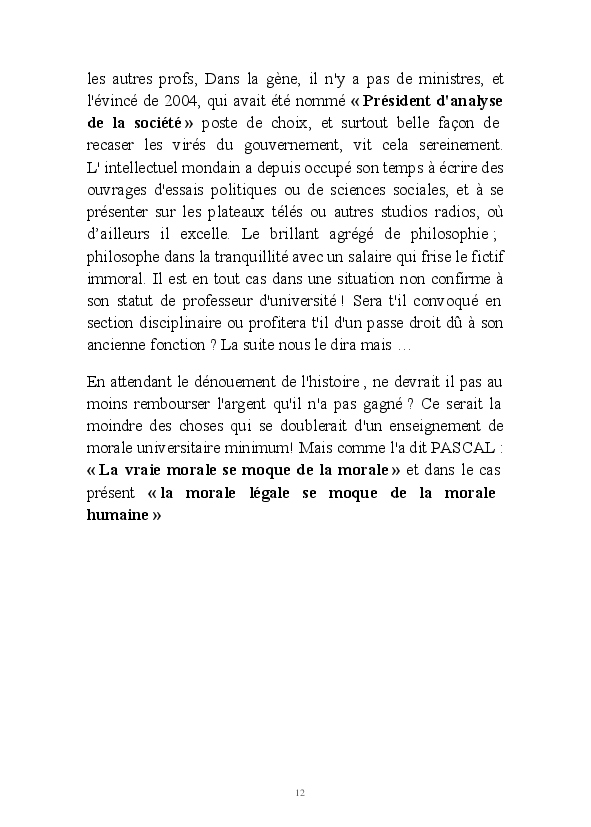 les autres profs, Dans la gène, il n'y a pas de ministres, et l'évincé de 2004, qui avait été nommé « Président d'analyse de la société » poste de choix, et surtout belle façon de recaser les virés du gouvernement, vit cela sereinement. L' intellectuel mondain a depuis occupé son temps à écrire des ouvrages d'essais politiques ou de sciences sociales, et à se présenter sur les plateaux télés ou autres studios radios, où d'ailleurs il excelle. Le brillant agrégé de philosophie ; philosophe dans la tranquillité avec un salaire qui frise le fictif immoral. Il est en tout cas dans une situation non confirme à son statut de professeur d'université ! Sera t'il convoqué en section disciplinaire ou profitera t'il d'un passe droit dû à son ancienne fonction ? La suite nous le dira mais …

En attendant le dénouement de l'histoire , ne devrait il pas au moins rembourser l'argent qu'il n'a pas gagné ? Ce serait la moindre des choses qui se doublerait d'un enseignement de morale universitaire minimum! Mais comme l'a dit PASCAL : « La vraie morale se moque de la morale » et dans le cas présent « la morale légale se moque de la morale humaine »

12